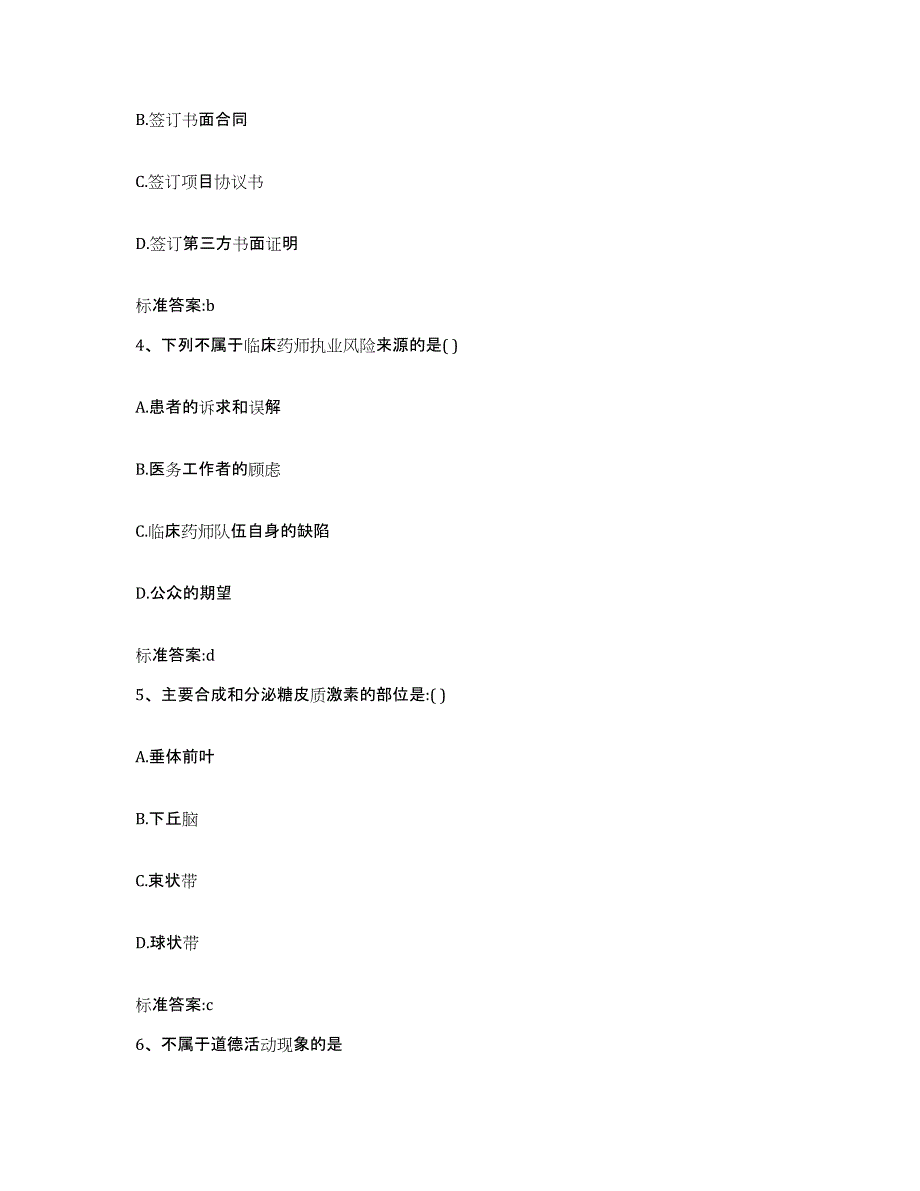 B.签订书面合同

C.签订项目协议书

D.签订第三方书面证明

标准答案:b

4、下列不属于临床药师执业风险来源的是( )

A.患者的诉求和误解

B.医务工作者的顾虑

C.临床药师队伍自身的缺陷

D.公众的期望

标准答案:d

5、主要合成和分泌糖皮质激素的部位是:( )

A.垂体前叶

B.下丘脑

C.束状带

D.球状带

标准答案:c

6、不属于道德活动现象的是